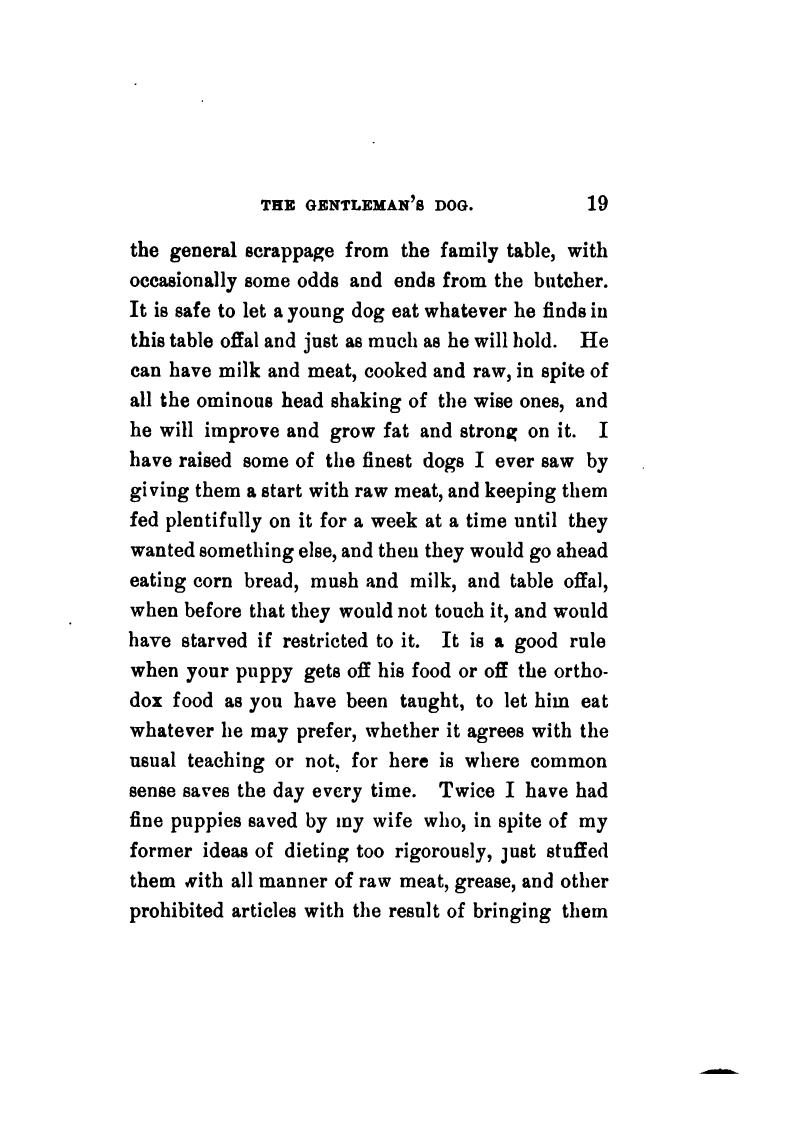 THE GENTLEMAN'S DOG. 19

the general scrappage from the family table, with occasionally some odds and ends from the butcher. It is safe to let a young dog eat whatever he finds in this table offal and just as much as he will hold. He can have milk and meat, cooked and raw, in spite of all the ominous head shaking of the wise ones, and he will improve and grow fat and strong on it. I have raised some of the finest dogs I ever saw by giving them a start with raw meat, and keeping them fed plentifully on it for a week at a time until they wanted something else, and then they would go ahead eating corn bread, mush and milk, and table offal, when before that they would not touch it, and would have starved if restricted to it. It is a good rule when your puppy gets off his food or off the orthodox food as you have been taught, to let him eat whatever he may prefer, whether it agrees with the usual teaching or not, for here is where common sense saves the day every time. Twice I have had fine puppies saved by my wife who, in spite of my former ideas of dieting too rigorously, just stuffed them with all manner of raw meat, grease, and other prohibited articles with the result of bringing them